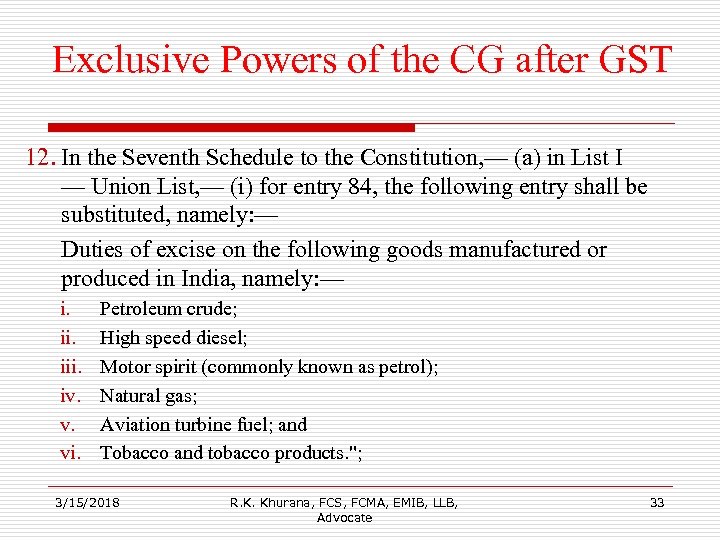 Exclusive Powers of the CG after GST

12. In the Seventh Schedule to the Constitution,— (a) in List I — Union List,— (i) for entry 84, the following entry shall be substituted, namely:—

Duties of excise on the following goods manufactured or produced in India, namely:—

i. Petroleum crude;
ii. High speed diesel;
iii. Motor spirit (commonly known as petrol);
iv. Natural gas;
v. Aviation turbine fuel; and
vi. Tobacco and tobacco products.";

3/15/2018 R.K. Khurana, FCS, FCMA, EMIB, LLB, Advocate 33